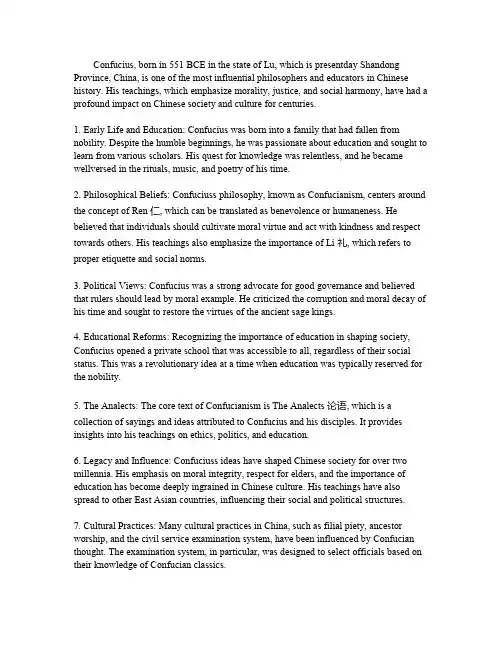 Confucius, born in 551 BCE in the state of Lu, which is presentday Shandong Province, China, is one of the most influential philosophers and educators in Chinese history. His teachings, which emphasize morality, justice, and social harmony, have had a profound impact on Chinese society and culture for centuries.

1. Early Life and Education: Confucius was born into a family that had fallen from nobility. Despite the humble beginnings, he was passionate about education and sought to learn from various scholars. His quest for knowledge was relentless, and he became wellversed in the rituals, music, and poetry of his time.

2. Philosophical Beliefs: Confuciuss philosophy, known as Confucianism, centers around the concept of Ren 仁, which can be translated as benevolence or humaneness. He believed that individuals should cultivate moral virtue and act with kindness and respect towards others. His teachings also emphasize the importance of Li 礼, which refers to proper etiquette and social norms.

3. Political Views: Confucius was a strong advocate for good governance and believed that rulers should lead by moral example. He criticized the corruption and moral decay of his time and sought to restore the virtues of the ancient sage kings.

4. Educational Reforms: Recognizing the importance of education in shaping society, Confucius opened a private school that was accessible to all, regardless of their social status. This was a revolutionary idea at a time when education was typically reserved for the nobility.

5. The Analects: The core text of Confucianism is The Analects 论语, which is a collection of sayings and ideas attributed to Confucius and his disciples. It provides insights into his teachings on ethics, politics, and education.

6. Legacy and Influence: Confuciuss ideas have shaped Chinese society for over two millennia. His emphasis on moral integrity, respect for elders, and the importance of education has become deeply ingrained in Chinese culture. His teachings have also spread to other East Asian countries, influencing their social and political structures.

7. Cultural Practices: Many cultural practices in China, such as filial piety, ancestor worship, and the civil service examination system, have been influenced by Confucian thought. The examination system, in particular, was designed to select officials based on their knowledge of Confucian classics.